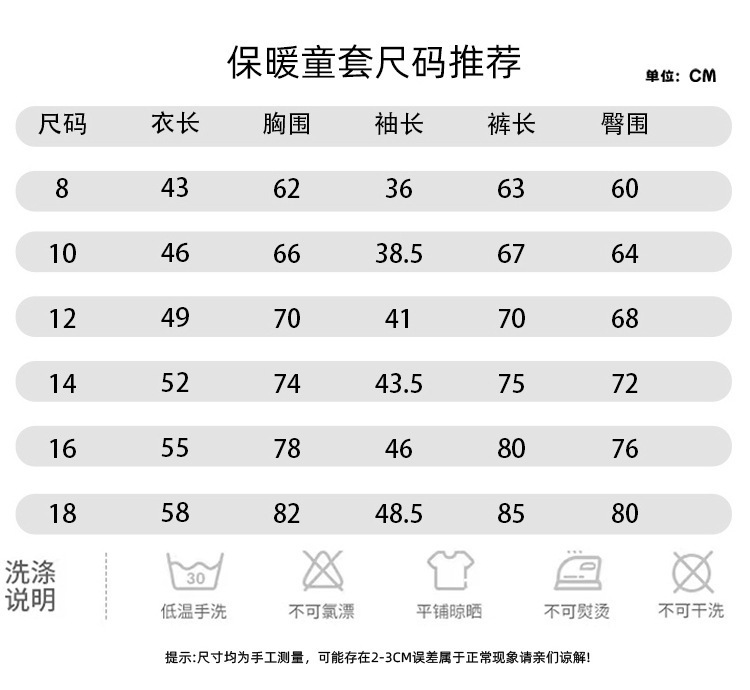 保暖童套尺码推荐

单位：CM

| 尺码 | 衣长 | 胸围 | 袖长 | 裤长 | 臀围 |
|---|---|---|---|---|---|
| 8 | 43 | 62 | 36 | 63 | 60 |
| 10 | 46 | 66 | 38.5 | 67 | 64 |
| 12 | 49 | 70 | 41 | 70 | 68 |
| 14 | 52 | 74 | 43.5 | 75 | 72 |
| 16 | 55 | 78 | 46 | 80 | 76 |
| 18 | 58 | 82 | 48.5 | 85 | 80 |

洗涤说明

30
低温手洗

不可氯漂

平铺晾晒

不可熨烫

不可干洗

提示：尺寸均为手工测量，可能存在2-3CM误差属于正常现象请亲们谅解！